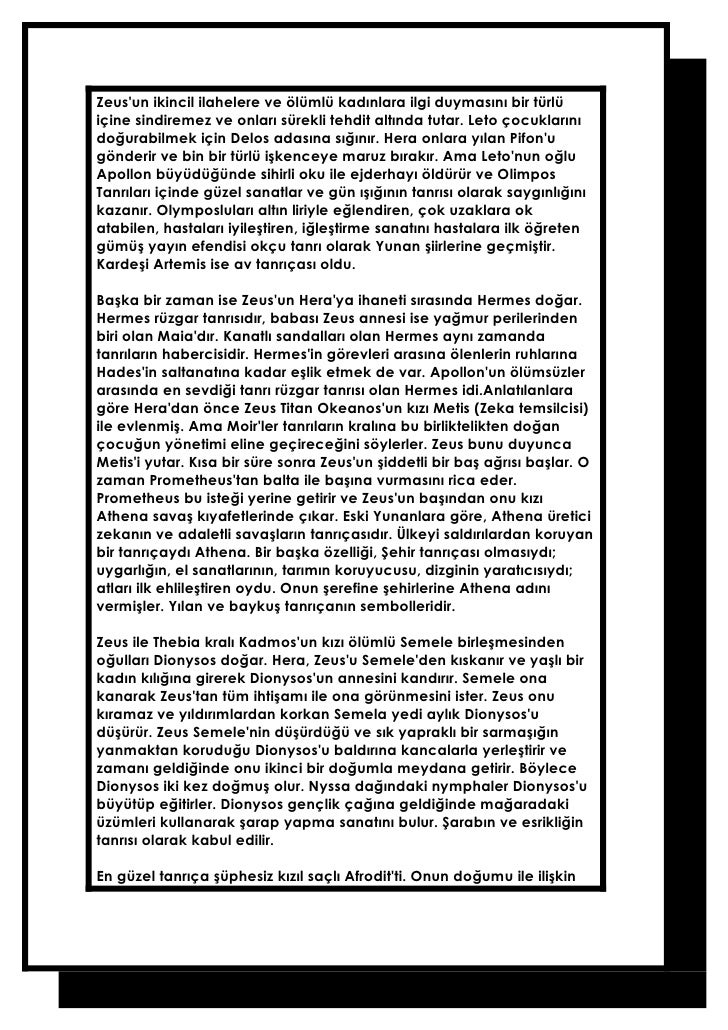 Zeus'un ikincil ilahelere ve ölümlü kadınlara ilgi duymasını bir türlü içine sindiremez ve onları sürekli tehdit altında tutar. Leto çocuklarını doğurabilmek için Delos adasına sığınır. Hera onlara yılan Pifon'u gönderir ve bin bir türlü işkenceye maruz bırakır. Ama Leto'nun oğlu Apollon büyüdüğünde sihirli oku ile ejderhayı öldürür ve Olimpos Tanrıları içinde güzel sanatlar ve gün ışığının tanrısı olarak saygınlığını kazanır. Olymposluları altın liriyle eğlendiren, çok uzaklara ok atabilen, hastaları iyileştiren, iğleştirme sanatını hastalara ilk öğreten gümüş yayın efendisi okçu tanrı olarak Yunan şiirlerine geçmiştir. Kardeşi Artemis ise av tanrıçası oldu.

Başka bir zaman ise Zeus'un Hera'ya ihaneti sırasında Hermes doğar. Hermes rüzgar tanrısıdır, babası Zeus annesi ise yağmur perilerinden biri olan Maia'dır. Kanatlı sandalları olan Hermes aynı zamanda tanrıların habercisidir. Hermes'in görevleri arasına ölenlerin ruhlarına Hades'in saltanatına kadar eşlik etmek de var. Apollon'un ölümsüzler arasında en sevdiği tanrı rüzgar tanrısı olan Hermes idi.Anlatılanlara göre Hera'dan önce Zeus Titan Okeanos'un kızı Metis (Zeka temsilcisi) ile evlenmiş. Ama Moir'ler tanrıların kralına bu birliktelikten doğan çocuğun yönetimi eline geçireceğini söylerler. Zeus bunu duyunca Metis'i yutar. Kısa bir süre sonra Zeus'un şiddetli bir baş ağrısı başlar. O zaman Prometheus'tan balta ile başına vurmasını rica eder. Prometheus bu isteği yerine getirir ve Zeus'un başından onu kızı Athena savaş kıyafetlerinde çıkar. Eski Yunanlara göre, Athena üretici zekanın ve adaletli savaşların tanrıçasıdır. Ülkeyi saldırılardan koruyan bir tanrıçaydı Athena. Bir başka özelliği, Şehir tanrıçası olmasıydı; uygarlığın, el sanatlarının, tarımın koruyucusu, dizginin yaratıcısıydı; atları ilk ehlileştiren oydu. Onun şerefine şehirlerine Athena adını vermişler. Yılan ve baykuş tanrıçanın sembolleridir.

Zeus ile Thebia kralı Kadmos'un kızı ölümlü Semele birleşmesinden oğulları Dionysos doğar. Hera, Zeus'u Semele'den kıskanır ve yaşlı bir kadın kılığına girerek Dionysos'un annesini kandırır. Semele ona kanarak Zeus'tan tüm ihtişamı ile ona görünmesini ister. Zeus onu kıramaz ve yıldırımlardan korkan Semela yedi aylık Dionysos'u düşürür. Zeus Semele'nin düşürdüğü ve sık yapraklı bir sarmaşığın yanmaktan koruduğu Dionysos'u baldırına kancalarla yerleştirir ve zamanı geldiğinde onu ikinci bir doğumla meydana getirir. Böylece Dionysos iki kez doğmuş olur. Nyssa dağındaki nymphaler Dionysos'u büyütüp eğitirler. Dionysos gençlik çağına geldiğinde mağaradaki üzümleri kullanarak şarap yapma sanatını bulur. Şarabın ve esrikliğin tanrısı olarak kabul edilir.

En güzel tanrıça şüphesiz kızıl saçlı Afrodit'ti. Onun doğumu ile ilişkin